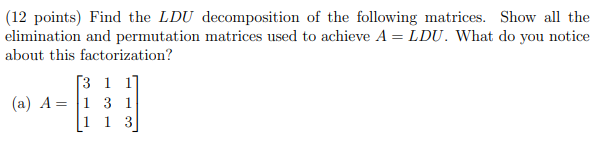 (12 points) Find the $LDU$ decomposition of the following matrices. Show all the elimination and permutation matrices used to achieve $A = LDU$. What do you notice about this factorization?

(a) $A = \begin{bmatrix} 3 & 1 & 1 \\ 1 & 3 & 1 \\ 1 & 1 & 3 \end{bmatrix}$